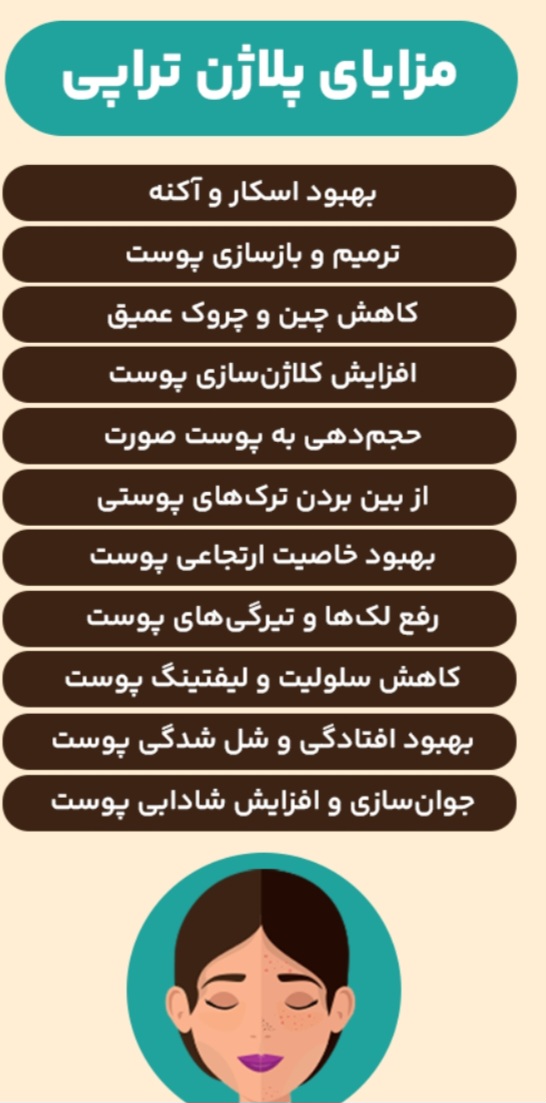 مزایای پلاژن تراپی

بهبود اسکار و آکنه

ترمیم و بازسازی پوست

کاهش چین و چروک عمیق

افزایش کلاژن‌سازی پوست

حجم‌دهی به پوست صورت

از بین بردن ترک‌های پوستی

بهبود خاصیت ارتجاعی پوست

رفع لک‌ها و تیرگی‌های پوست

کاهش سلولیت و لیفتینگ پوست

بهبود افتادگی و شل شدگی پوست

جوان‌سازی و افزایش شادابی پوست